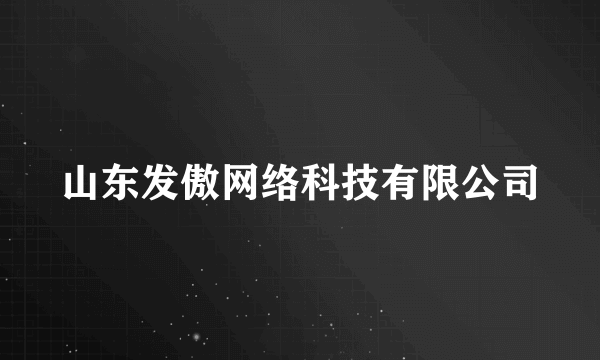 山东发傲网络科技有限公司